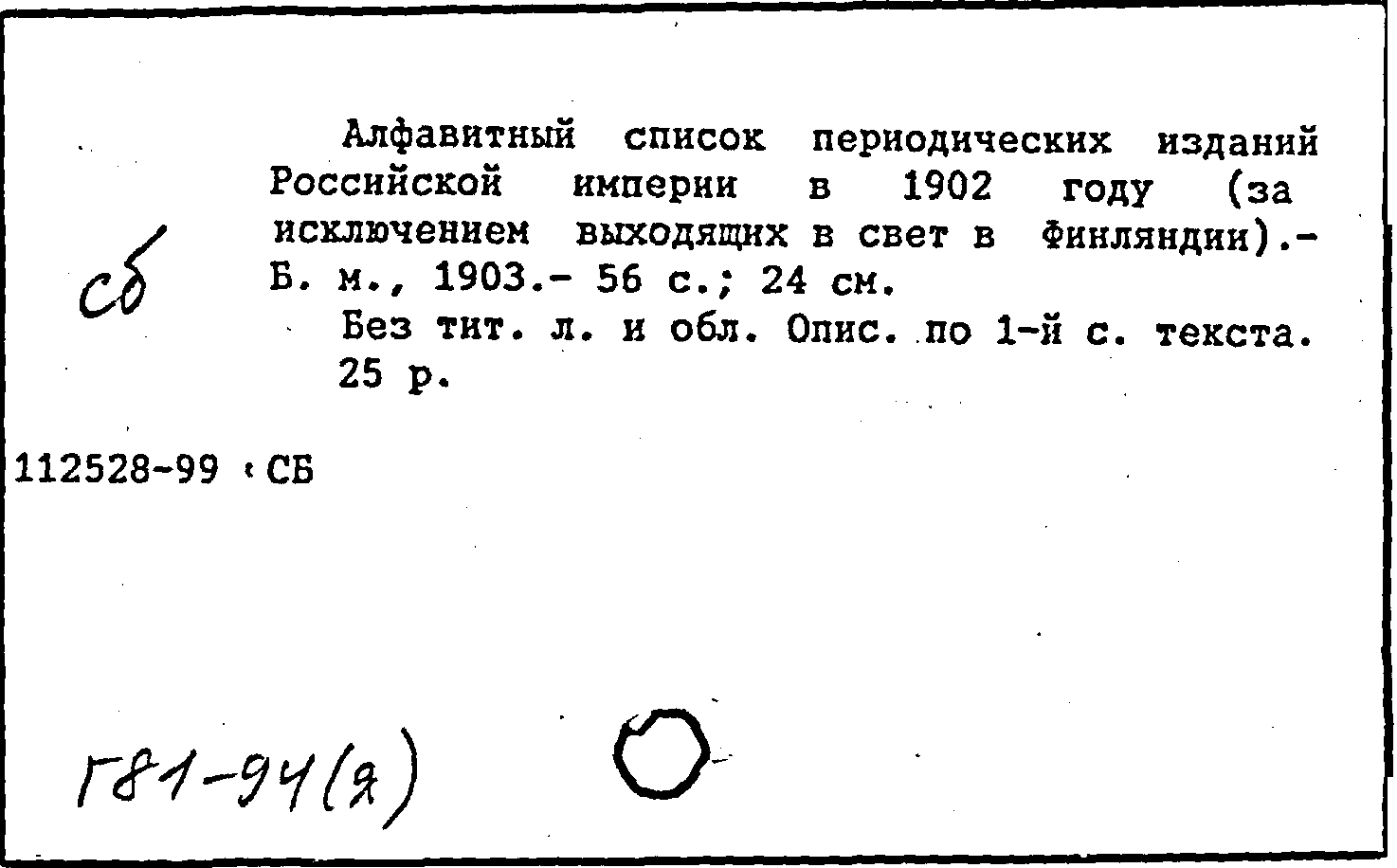 сб

Алфавитный список периодических изданий Российской империи в 1902 году (за исключением выходящих в свет в Финляндии).- Б. м., 1903.- 56 с.; 24 см.
Без тит. л. и обл. Опис. по 1-й с. текста.
25 р.

112528-99 СБ

Г81-94(я)